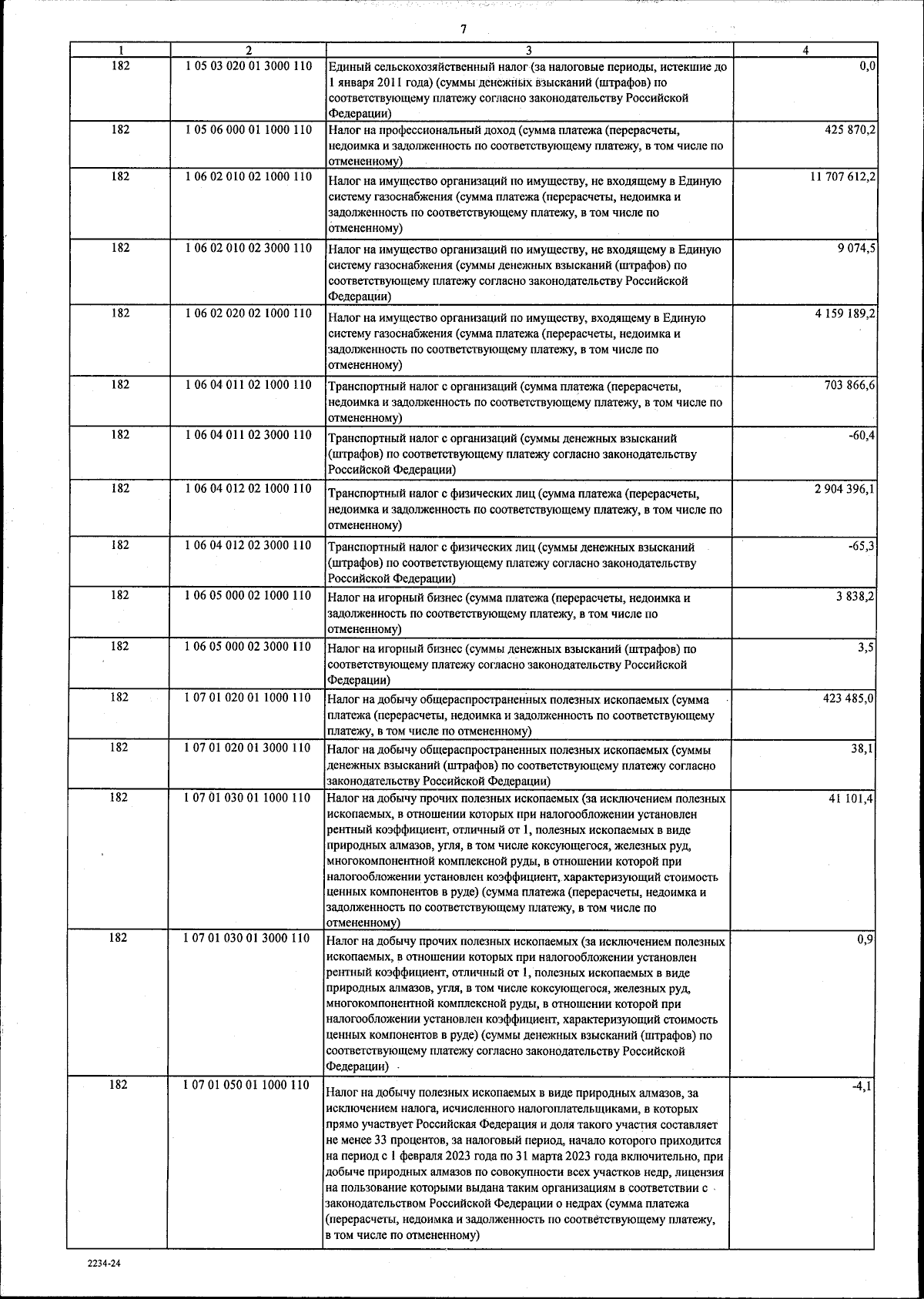 7

| 1 | 2 | 3 | 4 |
|---|---|---|---|
| 182 | 1 05 03 020 01 3000 110 | Единый сельскохозяйственный налог (за налоговые периоды, истекшие до 1 января 2011 года) (суммы денежных взысканий (штрафов) по соответствующему платежу согласно законодательству Российской Федерации) | 0,0 |
| 182 | 1 05 06 000 01 1000 110 | Налог на профессиональный доход (сумма платежа (перерасчеты, недоимка и задолженность по соответствующему платежу, в том числе по отмененному) | 425 870,2 |
| 182 | 1 06 02 010 02 1000 110 | Налог на имущество организаций по имуществу, не входящему в Единую систему газоснабжения (сумма платежа (перерасчеты, недоимка и задолженность по соответствующему платежу, в том числе по отмененному) | 11 707 612,2 |
| 182 | 1 06 02 010 02 3000 110 | Налог на имущество организаций по имуществу, не входящему в Единую систему газоснабжения (суммы денежных взысканий (штрафов) по соответствующему платежу согласно законодательству Российской Федерации) | 9 074,5 |
| 182 | 1 06 02 020 02 1000 110 | Налог на имущество организаций по имуществу, входящему в Единую систему газоснабжения (сумма платежа (перерасчеты, недоимка и задолженность по соответствующему платежу, в том числе по отмененному) | 4 159 189,2 |
| 182 | 1 06 04 011 02 1000 110 | Транспортный налог с организаций (сумма платежа (перерасчеты, недоимка и задолженность по соответствующему платежу, в том числе по отмененному) | 703 866,6 |
| 182 | 1 06 04 011 02 3000 110 | Транспортный налог с организаций (суммы денежных взысканий (штрафов) по соответствующему платежу согласно законодательству Российской Федерации) | -60,4 |
| 182 | 1 06 04 012 02 1000 110 | Транспортный налог с физических лиц (сумма платежа (перерасчеты, недоимка и задолженность по соответствующему платежу, в том числе по отмененному) | 2 904 396,1 |
| 182 | 1 06 04 012 02 3000 110 | Транспортный налог с физических лиц (суммы денежных взысканий (штрафов) по соответствующему платежу согласно законодательству Российской Федерации) | -65,3 |
| 182 | 1 06 05 000 02 1000 110 | Налог на игорный бизнес (сумма платежа (перерасчеты, недоимка и задолженность по соответствующему платежу, в том числе по отмененному) | 3 838,2 |
| 182 | 1 06 05 000 02 3000 110 | Налог на игорный бизнес (суммы денежных взысканий (штрафов) по соответствующему платежу согласно законодательству Российской Федерации) | 3,5 |
| 182 | 1 07 01 020 01 1000 110 | Налог на добычу общераспространенных полезных ископаемых (сумма платежа (перерасчеты, недоимка и задолженность по соответствующему платежу, в том числе по отмененному) | 423 485,0 |
| 182 | 1 07 01 020 01 3000 110 | Налог на добычу общераспространенных полезных ископаемых (суммы денежных взысканий (штрафов) по соответствующему платежу согласно законодательству Российской Федерации) | 38,1 |
| 182 | 1 07 01 030 01 1000 110 | Налог на добычу прочих полезных ископаемых (за исключением полезных ископаемых, в отношении которых при налогообложении установлен рентный коэффициент, отличный от 1, полезных ископаемых в виде природных алмазов, угля, в том числе коксующегося, железных руд, многокомпонентной комплексной руды, в отношении которой при налогообложении установлен коэффициент, характеризующий стоимость ценных компонентов в руде) (сумма платежа (перерасчеты, недоимка и задолженность по соответствующему платежу, в том числе по отмененному) | 41 101,4 |
| 182 | 1 07 01 030 01 3000 110 | Налог на добычу прочих полезных ископаемых (за исключением полезных ископаемых, в отношении которых при налогообложении установлен рентный коэффициент, отличный от 1, полезных ископаемых в виде природных алмазов, угля, в том числе коксующегося, железных руд, многокомпонентной комплексной руды, в отношении которой при налогообложении установлен коэффициент, характеризующий стоимость ценных компонентов в руде) (суммы денежных взысканий (штрафов) по соответствующему платежу согласно законодательству Российской Федерации) | 0,9 |
| 182 | 1 07 01 050 01 1000 110 | Налог на добычу полезных ископаемых в виде природных алмазов, за исключением налога, исчисленного налогоплательщиками, в которых прямо участвует Российская Федерация и доля такого участия составляет не менее 33 процентов, за налоговый период, начало которого приходится на период с 1 февраля 2023 года по 31 марта 2023 года включительно, при добыче природных алмазов по совокупности всех участков недр, лицензия на пользование которыми выдана таким организациям в соответствии с законодательством Российской Федерации о недрах (сумма платежа (перерасчеты, недоимка и задолженность по соответствующему платежу, в том числе по отмененному) | -4,1 |

2234-24